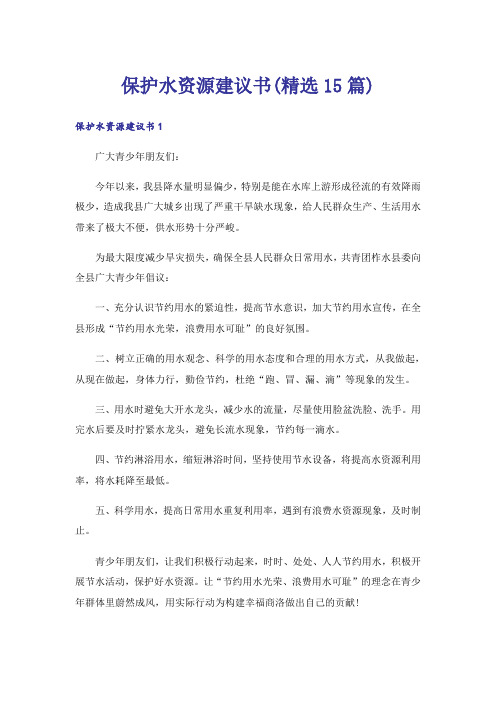 保护水资源建议书(精选15篇)

保护水资源建议书1

广大青少年朋友们：

今年以来，我县降水量明显偏少，特别是能在水库上游形成径流的有效降雨极少，造成我县广大城乡出现了严重干旱缺水现象，给人民群众生产、生活用水带来了极大不便，供水形势十分严峻。

为最大限度减少旱灾损失，确保全县人民群众日常用水，共青团柞水县委向全县广大青少年倡议：

一、充分认识节约用水的紧迫性，提高节水意识，加大节约用水宣传，在全县形成“节约用水光荣，浪费用水可耻”的良好氛围。

二、树立正确的用水观念、科学的用水态度和合理的用水方式，从我做起，从现在做起，身体力行，勤俭节约，杜绝“跑、冒、漏、滴”等现象的发生。

三、用水时避免大开水龙头，减少水的流量，尽量使用脸盆洗脸、洗手。用完水后要及时拧紧水龙头，避免长流水现象，节约每一滴水。

四、节约淋浴用水，缩短淋浴时间，坚持使用节水设备，将提高水资源利用率，将水耗降至最低。

五、科学用水，提高日常用水重复利用率，遇到有浪费水资源现象，及时制止。

青少年朋友们，让我们积极行动起来，时时、处处、人人节约用水，积极开展节水活动，保护好水资源。让“节约用水光荣、浪费用水可耻”的理念在青少年群体里蔚然成风，用实际行动为构建幸福商洛做出自己的贡献！